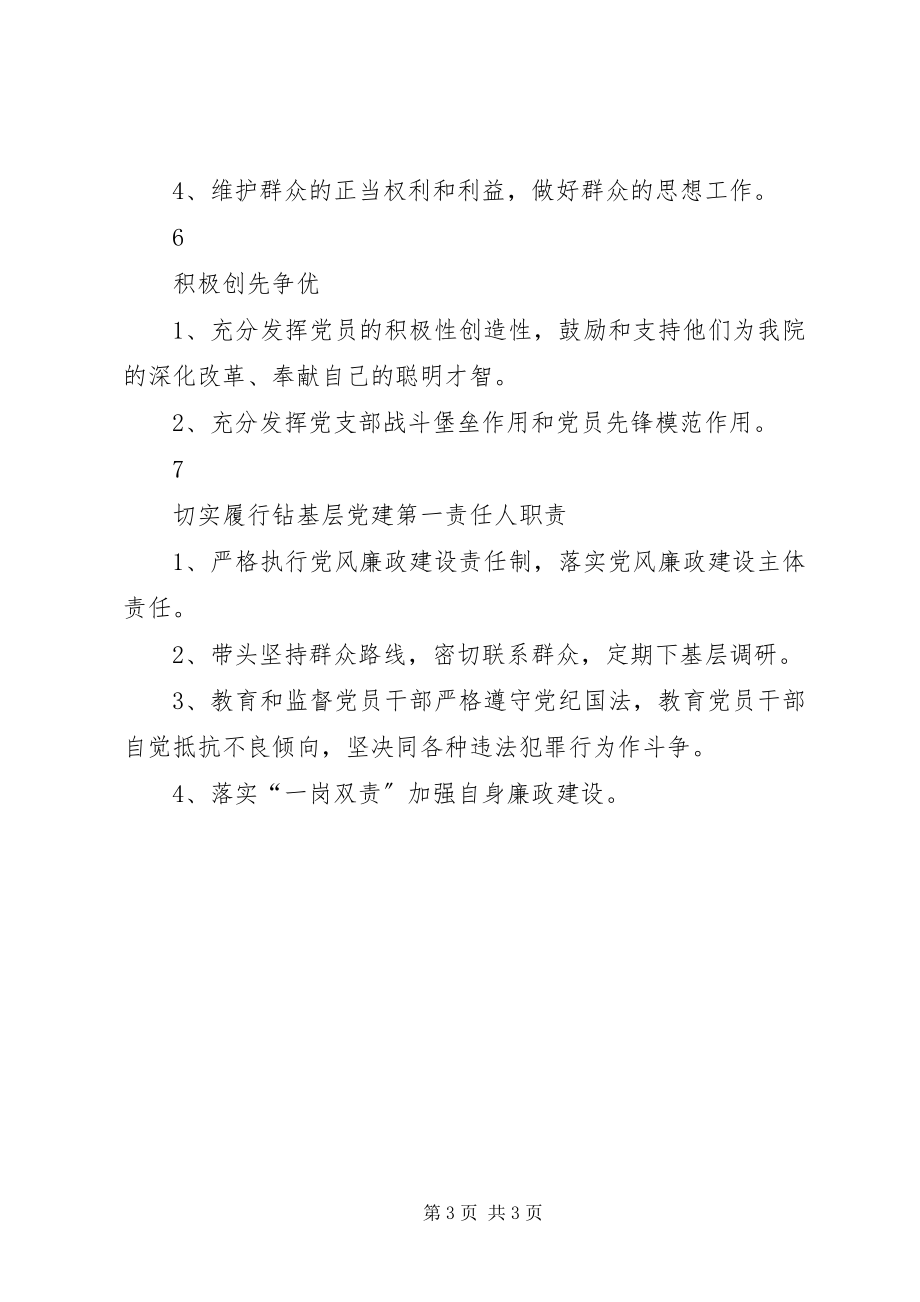 4、维护群众的正当权利和利益，做好群众的思想工作。

6

积极创先争优

1、充分发挥党员的积极性创造性，鼓励和支持他们为我院的深化改革、奉献自己的聪明才智。

2、充分发挥党支部战斗堡垒作用和党员先锋模范作用。

7

切实履行钻基层党建第一责任人职责

1、严格执行党风廉政建设责任制，落实党风廉政建设主体责任。

2、带头坚持群众路线，密切联系群众，定期下基层调研。

3、教育和监督党员干部严格遵守党纪国法，教育党员干部自觉抵抗不良倾向，坚决同各种违法犯罪行为作斗争。

4、落实“一岗双责”加强自身廉政建设。

第 3 页 共 3 页